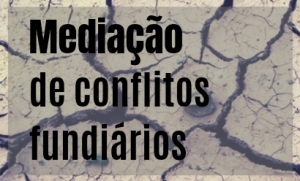 Mediação de conflitos fundiários